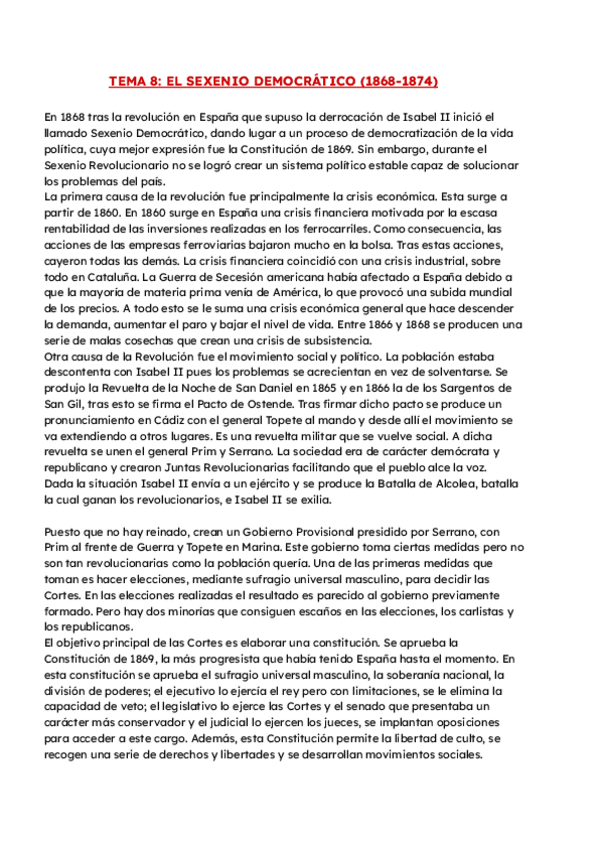 TEMA 8: EL SEXENIO DEMOCRÁTICO (1868-1874)

En 1868 tras la revolución en España que supuso la derrocación de Isabel II inició el llamado Sexenio Democrático, dando lugar a un proceso de democratización de la vida política, cuya mejor expresión fue la Constitución de 1869. Sin embargo, durante el Sexenio Revolucionario no se logró crear un sistema político estable capaz de solucionar los problemas del país.
La primera causa de la revolución fue principalmente la crisis económica. Esta surge a partir de 1860. En 1860 surge en España una crisis financiera motivada por la escasa rentabilidad de las inversiones realizadas en los ferrocarriles. Como consecuencia, las acciones de las empresas ferroviarias bajaron mucho en la bolsa. Tras estas acciones, cayeron todas las demás. La crisis financiera coincidió con una crisis industrial, sobre todo en Cataluña. La Guerra de Secesión americana había afectado a España debido a que la mayoría de materia prima venía de América, lo que provocó una subida mundial de los precios. A todo esto se le suma una crisis económica general que hace descender la demanda, aumentar el paro y bajar el nivel de vida. Entre 1866 y 1868 se producen una serie de malas cosechas que crean una crisis de subsistencia.
Otra causa de la Revolución fue el movimiento social y político. La población estaba descontenta con Isabel II pues los problemas se acrecientan en vez de solventarse. Se produjo la Revuelta de la Noche de San Daniel en 1865 y en 1866 la de los Sargentos de San Gil, tras esto se firma el Pacto de Ostende. Tras firmar dicho pacto se produce un pronunciamiento en Cádiz con el general Topete al mando y desde allí el movimiento se va extendiendo a otros lugares. Es una revuelta militar que se vuelve social. A dicha revuelta se unen el general Prim y Serrano. La sociedad era de carácter demócrata y republicano y crearon Juntas Revolucionarias facilitando que el pueblo alce la voz.
Dada la situación Isabel II envía a un ejército y se produce la Batalla de Alcolea, batalla la cual ganan los revolucionarios, e Isabel II se exilia.

Puesto que no hay reinado, crean un Gobierno Provisional presidido por Serrano, con Prim al frente de Guerra y Topete en Marina. Este gobierno toma ciertas medidas pero no son tan revolucionarias como la población quería. Una de las primeras medidas que toman es hacer elecciones, mediante sufragio universal masculino, para decidir las Cortes. En las elecciones realizadas el resultado es parecido al gobierno previamente formado. Pero hay dos minorías que consiguen escaños en las elecciones, los carlistas y los republicanos.
El objetivo principal de las Cortes es elaborar una constitución. Se aprueba la Constitución de 1869, la más progresista que había tenido España hasta el momento. En esta constitución se aprueba el sufragio universal masculino, la soberanía nacional, la división de poderes; el ejecutivo lo ejercía el rey pero con limitaciones, se le elimina la capacidad de veto; el legislativo lo ejerce las Cortes y el senado que presentaba un carácter más conservador y el judicial lo ejercen los jueces, se implantan oposiciones para acceder a este cargo. Además, esta Constitución permite la libertad de culto, se recogen una serie de derechos y libertades y se desarrollan movimientos sociales.